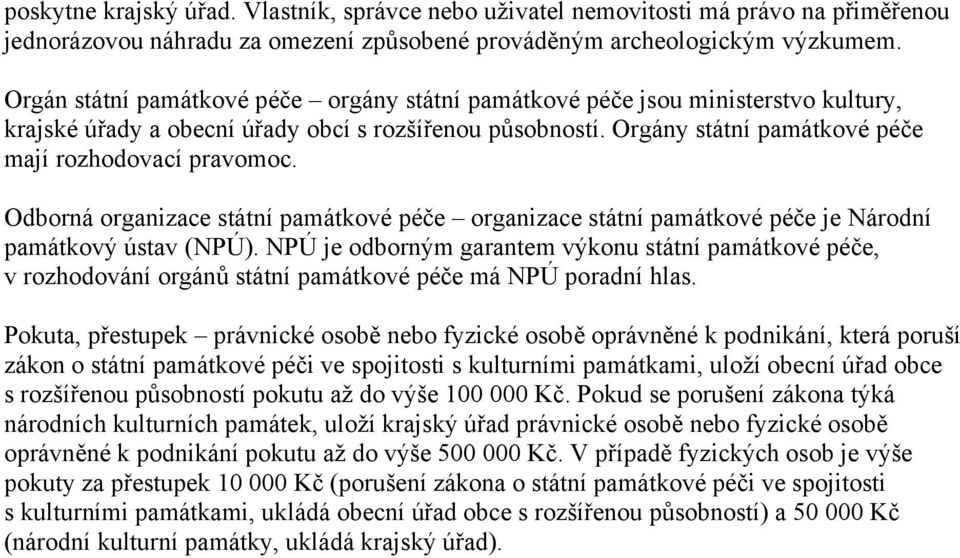 poskytne krajský úřad. Vlastník, správce nebo uživatel nemovitosti má právo na přiměřenou jednorázovou náhradu za omezení způsobené prováděným archeologickým výzkumem.

Orgán státní památkové péče – orgány státní památkové péče jsou ministerstvo kultury, krajské úřady a obecní úřady obcí s rozšířenou působností. Orgány státní památkové péče mají rozhodovací pravomoc.

Odborná organizace státní památkové péče – organizace státní památkové péče je Národní památkový ústav (NPÚ). NPÚ je odborným garantem výkonu státní památkové péče, v rozhodování orgánů státní památkové péče má NPÚ poradní hlas.

Pokuta, přestupek – právnické osobě nebo fyzické osobě oprávněné k podnikání, která poruší zákon o státní památkové péči ve spojitosti s kulturními památkami, uloží obecní úřad obce s rozšířenou působností pokutu až do výše 100 000 Kč. Pokud se porušení zákona týká národních kulturních památek, uloží krajský úřad právnické osobě nebo fyzické osobě oprávněné k podnikání pokutu až do výše 500 000 Kč. V případě fyzických osob je výše pokuty za přestupek 10 000 Kč (porušení zákona o státní památkové péči ve spojitosti s kulturními památkami, ukládá obecní úřad obce s rozšířenou působností) a 50 000 Kč (národní kulturní památky, ukládá krajský úřad).